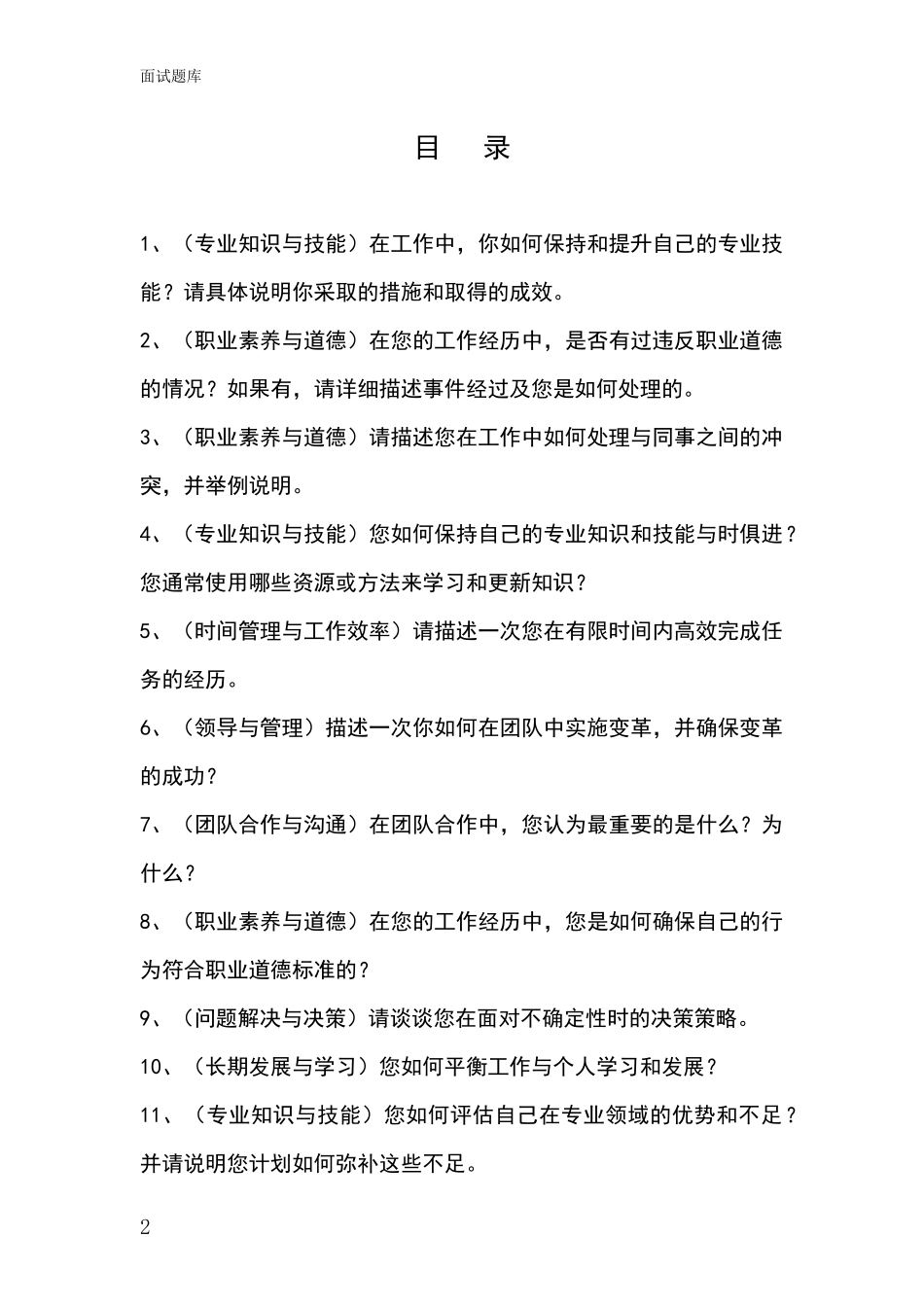 面试题库

目　录

1、（专业知识与技能）在工作中，你如何保持和提升自己的专业技能？请具体说明你采取的措施和取得的成效。

2、（职业素养与道德）在您的工作经历中，是否有过违反职业道德的情况？如果有，请详细描述事件经过及您是如何处理的。

3、（职业素养与道德）请描述您在工作中如何处理与同事之间的冲突，并举例说明。

4、（专业知识与技能）您如何保持自己的专业知识和技能与时俱进？您通常使用哪些资源或方法来学习和更新知识？

5、（时间管理与工作效率）请描述一次您在有限时间内高效完成任务的经历。

6、（领导与管理）描述一次你如何在团队中实施变革，并确保变革的成功？

7、（团队合作与沟通）在团队合作中，您认为最重要的是什么？为什么？

8、（职业素养与道德）在您的工作经历中，您是如何确保自己的行为符合职业道德标准的？

9、（问题解决与决策）请谈谈您在面对不确定性时的决策策略。

10、（长期发展与学习）您如何平衡工作与个人学习和发展？

11、（专业知识与技能）您如何评估自己在专业领域的优势和不足？并请说明您计划如何弥补这些不足。

2